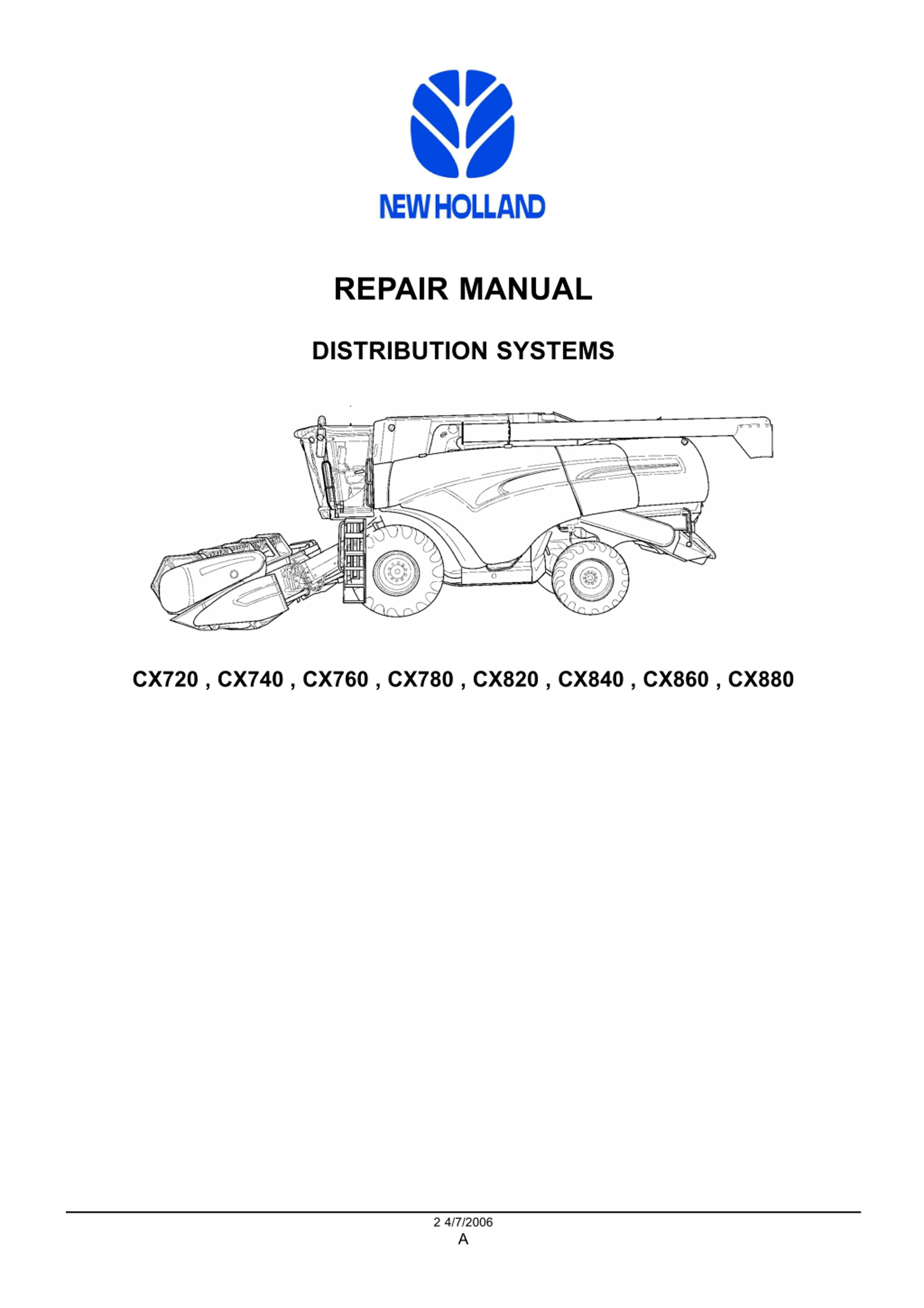 NEW HOLLAND

REPAIR MANUAL

DISTRIBUTION SYSTEMS

CX720 , CX740 , CX760 , CX780 , CX820 , CX840 , CX860 , CX880

2 4/7/2006
A